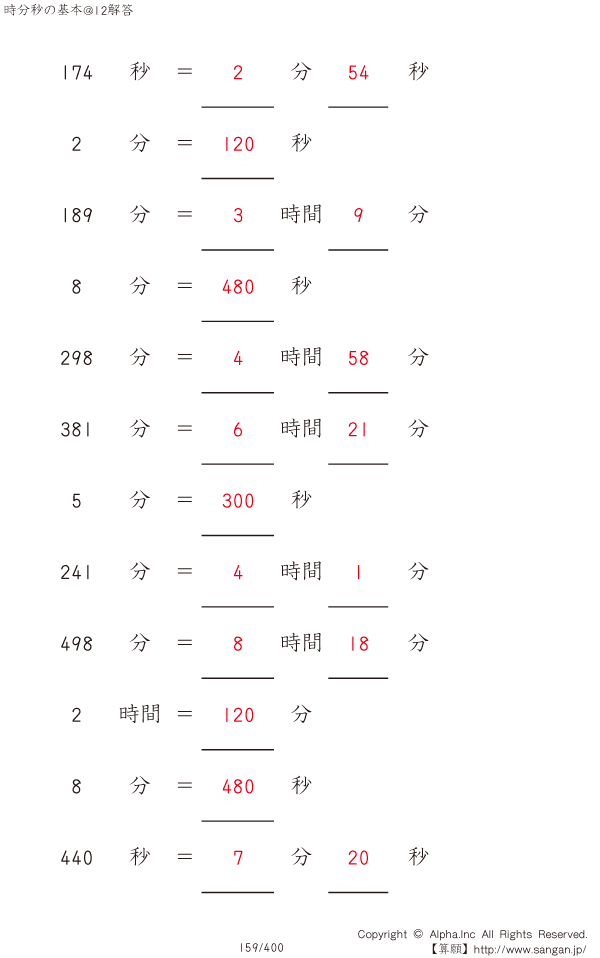 時分秒の基本@12解答

174 秒 = 2 分 54 秒

2 分 = 120 秒

189 分 = 3 時間 9 分

8 分 = 480 秒

298 分 = 4 時間 58 分

381 分 = 6 時間 21 分

5 分 = 300 秒

241 分 = 4 時間 1 分

498 分 = 8 時間 18 分

2 時間 = 120 分

8 分 = 480 秒

440 秒 = 7 分 20 秒

159/400

Copyright © Alpha.Inc All Rights Reserved.
【算願】http://www.sangan.jp/